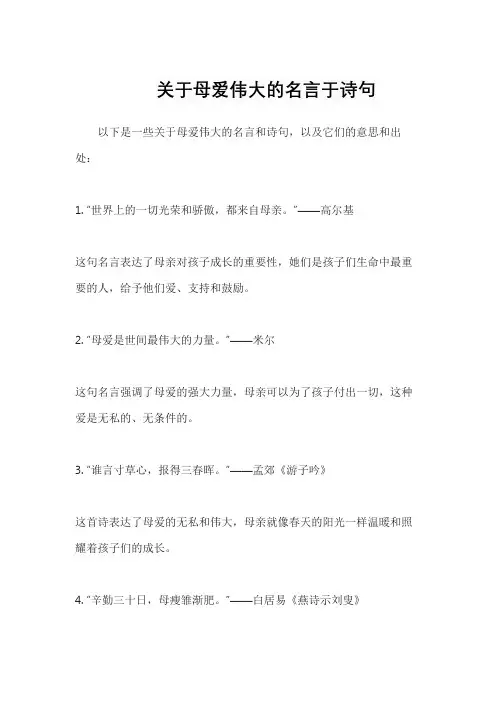 关于母爱伟大的名言于诗句

以下是一些关于母爱伟大的名言和诗句，以及它们的意思和出处：

1. “世界上的一切光荣和骄傲，都来自母亲。”——高尔基

这句名言表达了母亲对孩子成长的重要性，她们是孩子们生命中最重要的人，给予他们爱、支持和鼓励。

2. “母爱是世间最伟大的力量。”——米尔

这句名言强调了母爱的强大力量，母亲可以为了孩子付出一切，这种爱是无私的、无条件的。

3. “谁言寸草心，报得三春晖。”——孟郊《游子吟》

这首诗表达了母爱的无私和伟大，母亲就像春天的阳光一样温暖和照耀着孩子们的成长。

4. “辛勤三十日，母瘦雏渐肥。”——白居易《燕诗示刘叟》